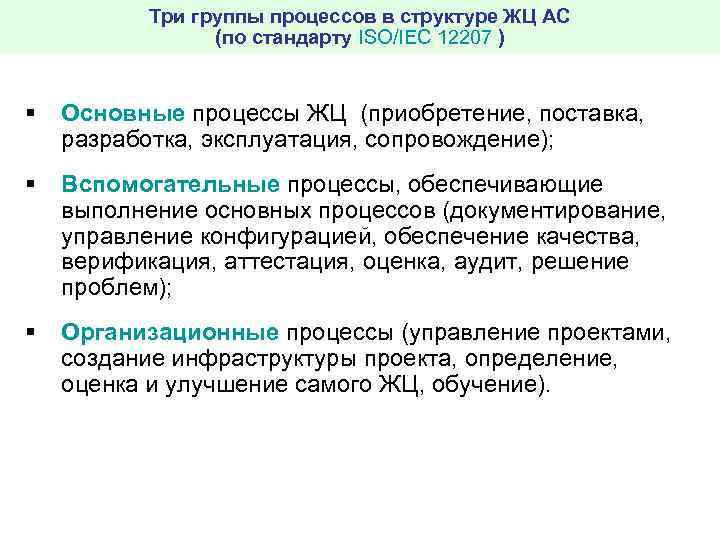 Три группы процессов в структуре ЖЦ АС
(по стандарту ISO/IEC 12207 )

▪ Основные процессы ЖЦ (приобретение, поставка, разработка, эксплуатация, сопровождение);

▪ Вспомогательные процессы, обеспечивающие выполнение основных процессов (документирование, управление конфигурацией, обеспечение качества, верификация, аттестация, оценка, аудит, решение проблем);

▪ Организационные процессы (управление проектами, создание инфраструктуры проекта, определение, оценка и улучшение самого ЖЦ, обучение).